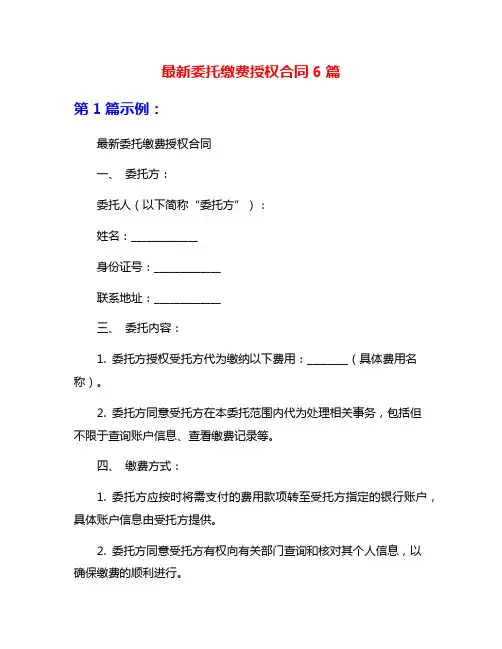 最新委托缴费授权合同 6 篇

第 1 篇示例：

最新委托缴费授权合同

一、 委托方：

委托人（以下简称“委托方”）：

姓名：____________

身份证号：____________

联系地址：____________

三、 委托内容：

1. 委托方授权受托方代为缴纳以下费用：________（具体费用名称）。

2. 委托方同意受托方在本委托范围内代为处理相关事务，包括但不限于查询账户信息、查看缴费记录等。

四、 缴费方式：

1. 委托方应按时将需支付的费用款项转至受托方指定的银行账户，具体账户信息由受托方提供。

2. 委托方同意受托方有权向有关部门查询和核对其个人信息，以确保缴费的顺利进行。